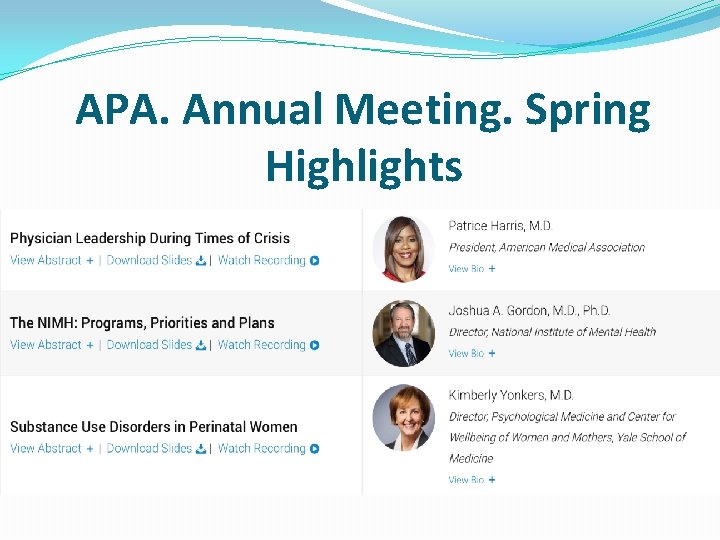 APA. Annual Meeting. Spring Highlights

Physician Leadership During Times of Crisis
View Abstract + | Download Slides | Watch Recording

Patrice Harris, M.D.
President, American Medical Association
View Bio +

The NIMH: Programs, Priorities and Plans
View Abstract + | Download Slides | Watch Recording

Joshua A. Gordon, M.D., Ph.D.
Director, National Institute of Mental Health
View Bio +

Substance Use Disorders in Perinatal Women
View Abstract + | Download Slides | Watch Recording

Kimberly Yonkers, M.D.
Director, Psychological Medicine and Center for Wellbeing of Women and Mothers, Yale School of Medicine
View Bio +